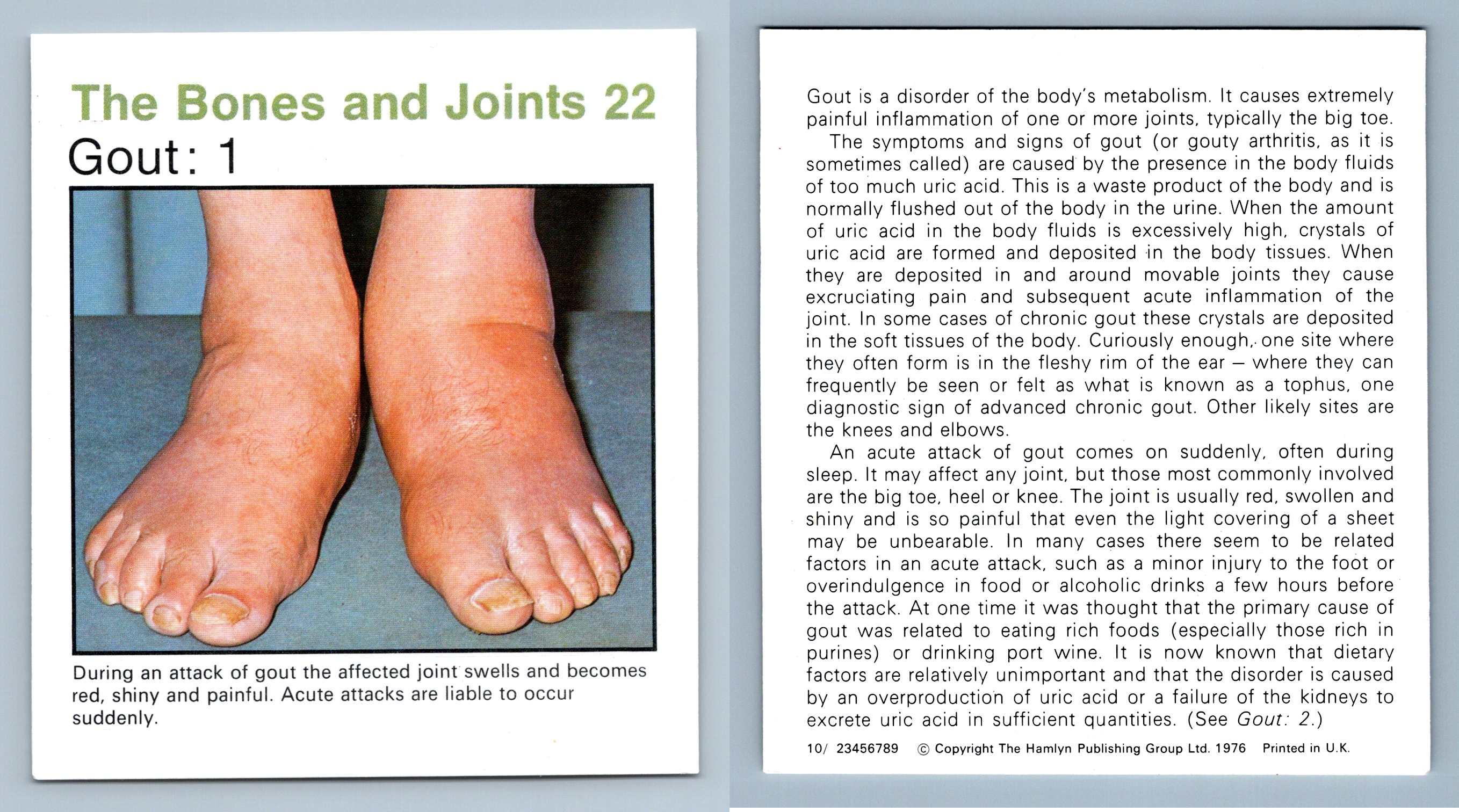 The Bones and Joints 22
Gout: 1

During an attack of gout the affected joint swells and becomes red, shiny and painful. Acute attacks are liable to occur suddenly.

Gout is a disorder of the body's metabolism. It causes extremely painful inflammation of one or more joints, typically the big toe.

The symptoms and signs of gout (or gouty arthritis, as it is sometimes called) are caused by the presence in the body fluids of too much uric acid. This is a waste product of the body and is normally flushed out of the body in the urine. When the amount of uric acid in the body fluids is excessively high, crystals of uric acid are formed and deposited in the body tissues. When they are deposited in and around movable joints they cause excruciating pain and subsequent acute inflammation of the joint. In some cases of chronic gout these crystals are deposited in the soft tissues of the body. Curiously enough, one site where they often form is in the fleshy rim of the ear – where they can frequently be seen or felt as what is known as a tophus, one diagnostic sign of advanced chronic gout. Other likely sites are the knees and elbows.

An acute attack of gout comes on suddenly, often during sleep. It may affect any joint, but those most commonly involved are the big toe, heel or knee. The joint is usually red, swollen and shiny and is so painful that even the light covering of a sheet may be unbearable. In many cases there seem to be related factors in an acute attack, such as a minor injury to the foot or overindulgence in food or alcoholic drinks a few hours before the attack. At one time it was thought that the primary cause of gout was related to eating rich foods (especially those rich in purines) or drinking port wine. It is now known that dietary factors are relatively unimportant and that the disorder is caused by an overproduction of uric acid or a failure of the kidneys to excrete uric acid in sufficient quantities. (See Gout: 2.)

10/ 23456789 © Copyright The Hamlyn Publishing Group Ltd. 1976 Printed in U.K.